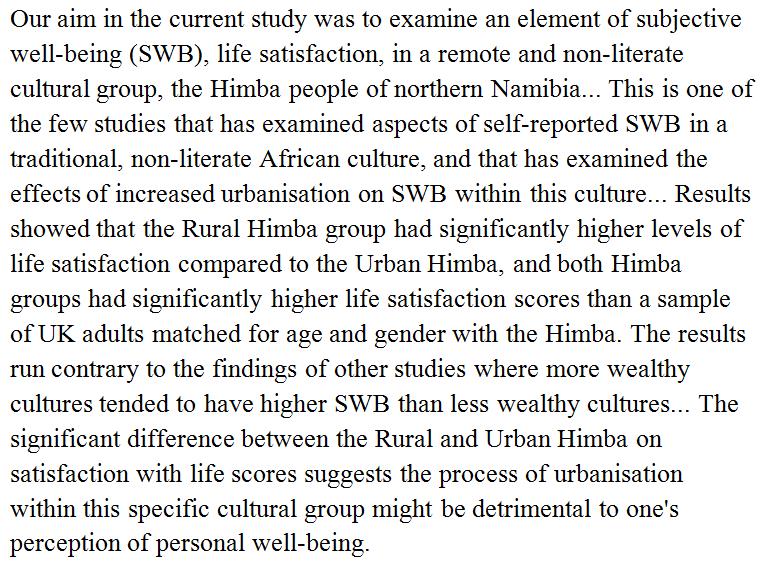 Our aim in the current study was to examine an element of subjective well-being (SWB), life satisfaction, in a remote and non-literate cultural group, the Himba people of northern Namibia... This is one of the few studies that has examined aspects of self-reported SWB in a traditional, non-literate African culture, and that has examined the effects of increased urbanisation on SWB within this culture... Results showed that the Rural Himba group had significantly higher levels of life satisfaction compared to the Urban Himba, and both Himba groups had significantly higher life satisfaction scores than a sample of UK adults matched for age and gender with the Himba. The results run contrary to the findings of other studies where more wealthy cultures tended to have higher SWB than less wealthy cultures... The significant difference between the Rural and Urban Himba on satisfaction with life scores suggests the process of urbanisation within this specific cultural group might be detrimental to one's perception of personal well-being.